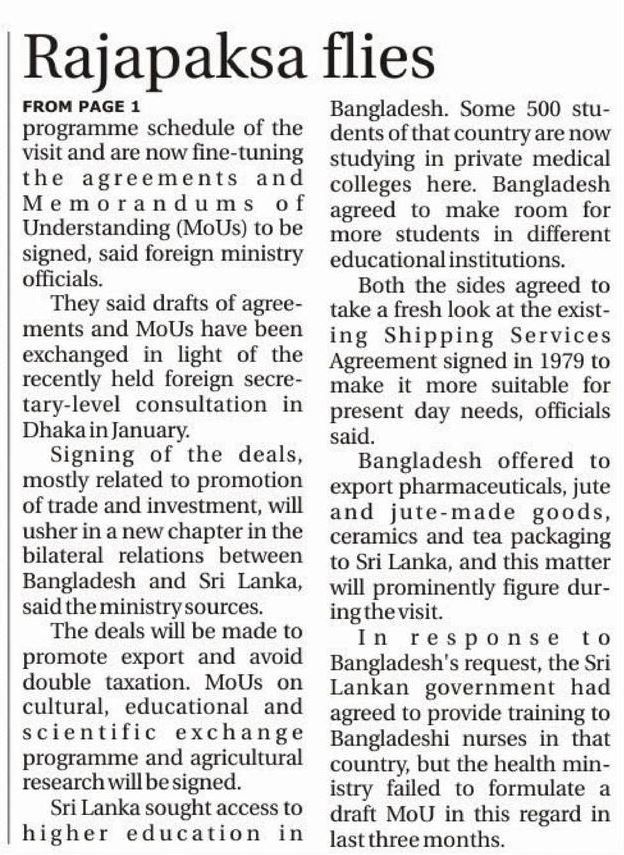 Rajapaksa flies

FROM PAGE 1

programme schedule of the visit and are now fine-tuning the agreements and Memorandums of Understanding (MoUs) to be signed, said foreign ministry officials.

They said drafts of agreements and MoUs have been exchanged in light of the recently held foreign secretary-level consultation in Dhaka in January.

Signing of the deals, mostly related to promotion of trade and investment, will usher in a new chapter in the bilateral relations between Bangladesh and Sri Lanka, said the ministry sources.

The deals will be made to promote export and avoid double taxation. MoUs on cultural, educational and scientific exchange programme and agricultural research will be signed.

Sri Lanka sought access to higher education in Bangladesh. Some 500 students of that country are now studying in private medical colleges here. Bangladesh agreed to make room for more students in different educational institutions.

Both the sides agreed to take a fresh look at the existing Shipping Services Agreement signed in 1979 to make it more suitable for present day needs, officials said.

Bangladesh offered to export pharmaceuticals, jute and jute-made goods, ceramics and tea packaging to Sri Lanka, and this matter will prominently figure during the visit.

In response to Bangladesh's request, the Sri Lankan government had agreed to provide training to Bangladeshi nurses in that country, but the health ministry failed to formulate a draft MoU in this regard in last three months.